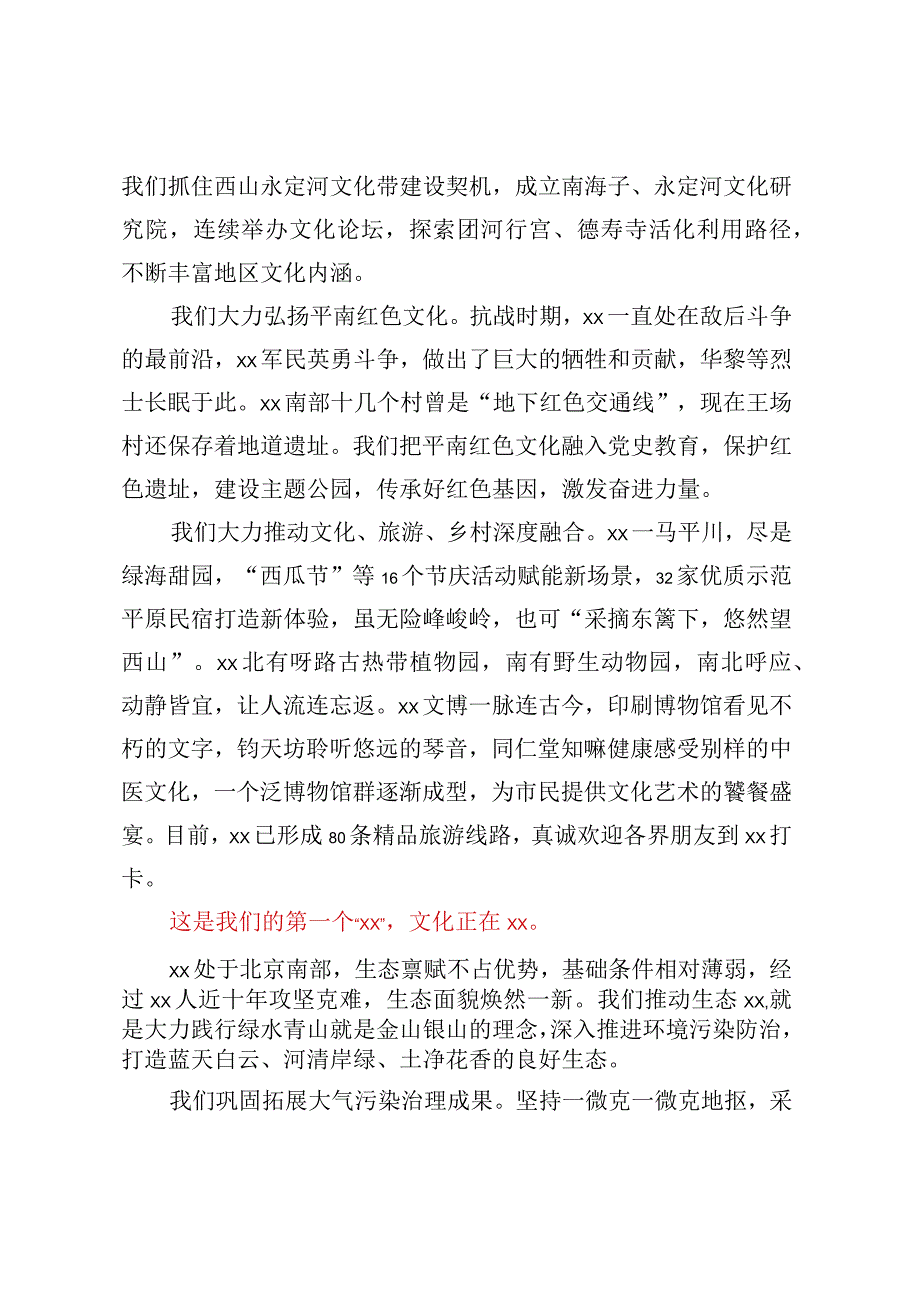 我们抓住西山永定河文化带建设契机，成立南海子、永定河文化研究院，连续举办文化论坛，探索团河行宫、德寿寺活化利用路径，不断丰富地区文化内涵。

我们大力弘扬平南红色文化。抗战时期，xx一直处在敌后斗争的最前沿，xx军民英勇斗争，做出了巨大的牺牲和贡献，华黎等烈士长眠于此。xx南部十几个村曾是“地下红色交通线”，现在王场村还保存着地道遗址。我们把平南红色文化融入党史教育，保护红色遗址，建设主题公园，传承好红色基因，激发奋进力量。

我们大力推动文化、旅游、乡村深度融合。xx一马平川，尽是绿海甜园，“西瓜节”等16个节庆活动赋能新场景，32家优质示范平原民宿打造新体验，虽无险峰峻岭，也可“采摘东篱下，悠然望西山”。xx北有呀路古热带植物园，南有野生动物园，南北呼应、动静皆宜，让人流连忘返。xx文博一脉连古今，印刷博物馆看见不朽的文字，钧天坊聆听悠远的琴音，同仁堂知嘛健康感受别样的中医文化，一个泛博物馆群逐渐成型，为市民提供文化艺术的饕餮盛宴。目前，xx已形成80条精品旅游线路，真诚欢迎各界朋友到xx打卡。

这是我们的第一个“xx”，文化正在xx。

xx处于北京南部，生态禀赋不占优势，基础条件相对薄弱，经过xx人近十年攻坚克难，生态面貌焕然一新。我们推动生态xx,就是大力践行绿水青山就是金山银山的理念，深入推进环境污染防治，打造蓝天白云、河清岸绿、土净花香的良好生态。

我们巩固拓展大气污染治理成果。坚持一微克一微克地抠，采